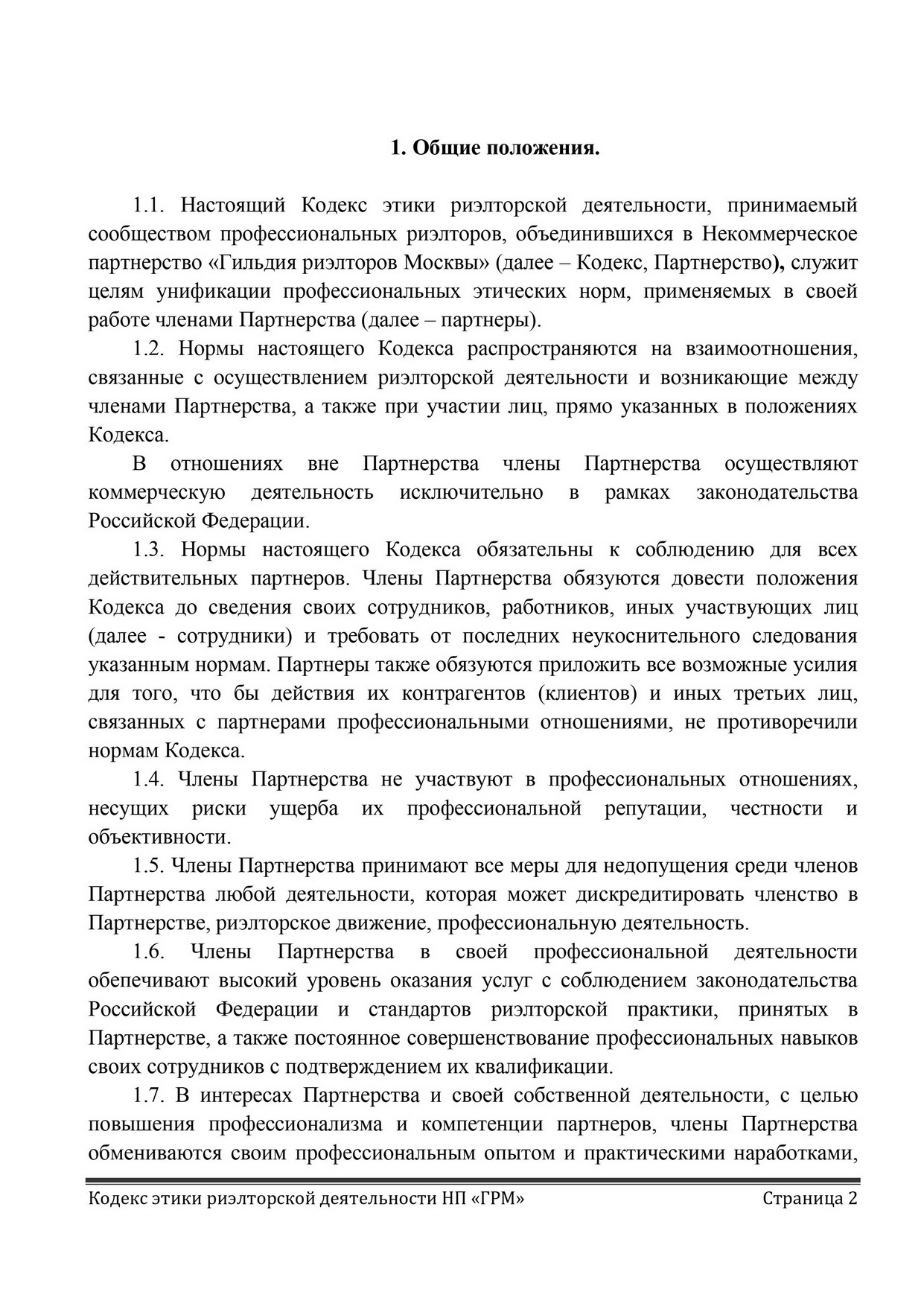 1. Общие положения.

1.1. Настоящий Кодекс этики риэлторской деятельности, принимаемый сообществом профессиональных риэлторов, объединившихся в Некоммерческое партнерство «Гильдия риэлторов Москвы» (далее – Кодекс, Партнерство), служит целям унификации профессиональных этических норм, применяемых в своей работе членами Партнерства (далее – партнеры).

1.2. Нормы настоящего Кодекса распространяются на взаимоотношения, связанные с осуществлением риэлторской деятельности и возникающие между членами Партнерства, а также при участии лиц, прямо указанных в положениях Кодекса.

В отношениях вне Партнерства члены Партнерства осуществляют коммерческую деятельность исключительно в рамках законодательства Российской Федерации.

1.3. Нормы настоящего Кодекса обязательны к соблюдению для всех действительных партнеров. Члены Партнерства обязуются довести положения Кодекса до сведения своих сотрудников, работников, иных участвующих лиц (далее - сотрудники) и требовать от последних неукоснительного следования указанным нормам. Партнеры также обязуются приложить все возможные усилия для того, что бы действия их контрагентов (клиентов) и иных третьих лиц, связанных с партнерами профессиональными отношениями, не противоречили нормам Кодекса.

1.4. Члены Партнерства не участвуют в профессиональных отношениях, несущих риски ущерба их профессиональной репутации, честности и объективности.

1.5. Члены Партнерства принимают все меры для недопущения среди членов Партнерства любой деятельности, которая может дискредитировать членство в Партнерстве, риэлторское движение, профессиональную деятельность.

1.6. Члены Партнерства в своей профессиональной деятельности обепечивают высокий уровень оказания услуг с соблюдением законодательства Российской Федерации и стандартов риэлторской практики, принятых в Партнерстве, а также постоянное совершенствование профессиональных навыков своих сотрудников с подтверждением их квалификации.

1.7. В интересах Партнерства и своей собственной деятельности, с целью повышения профессионализма и компетенции партнеров, члены Партнерства обмениваются своим профессиональным опытом и практическими наработками,

Кодекс этики риэлторской деятельности НП «ГРМ» Страница 2